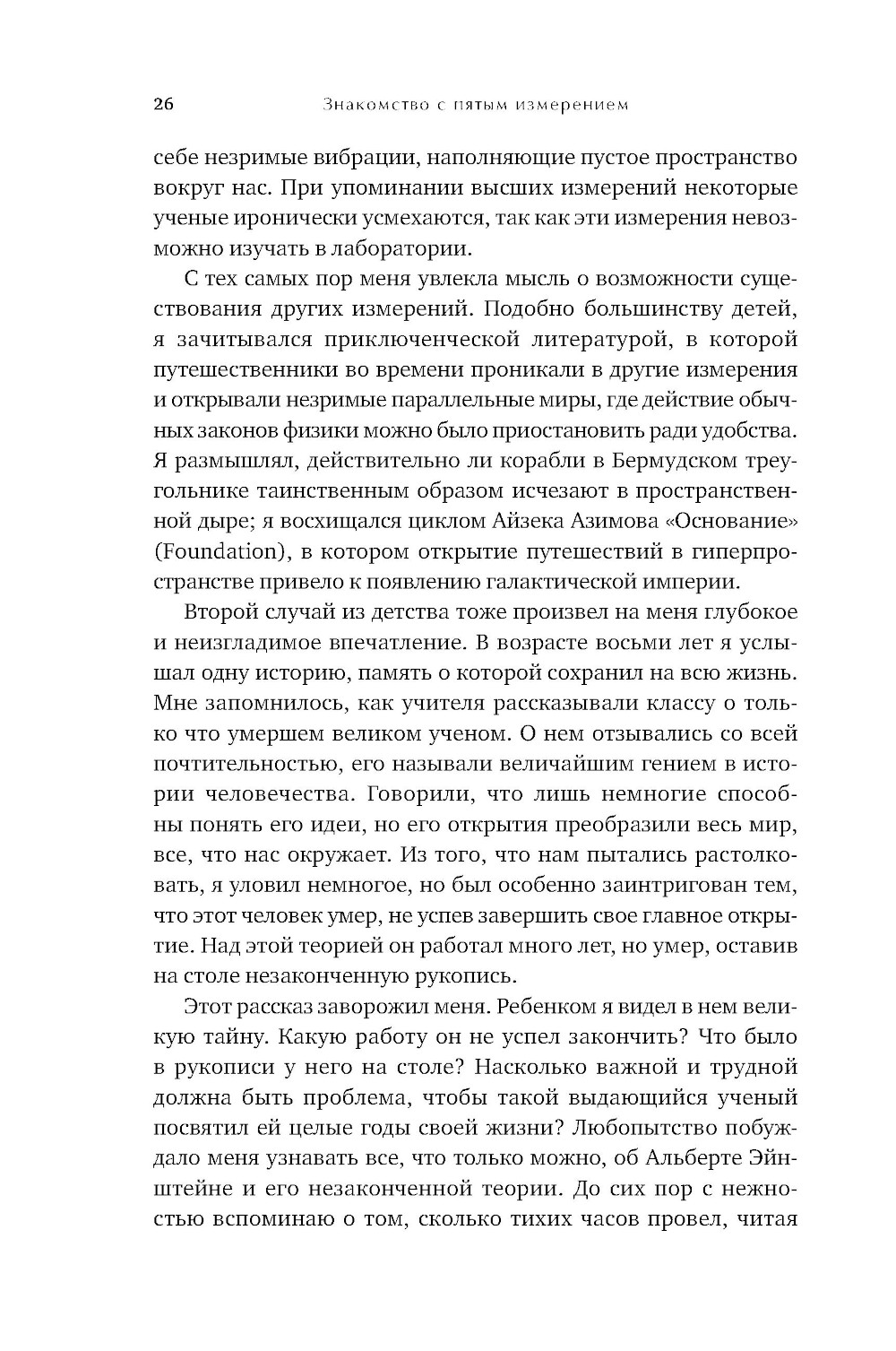 26 Знакомство с пятым измерением

себе незримые вибрации, наполняющие пустое пространство вокруг нас. При упоминании высших измерений некоторые ученые иронически усмехаются, так как эти измерения невозможно изучать в лаборатории.

С тех самых пор меня увлекла мысль о возможности существования других измерений. Подобно большинству детей, я зачитывался приключенческой литературой, в которой путешественники во времени проникали в другие измерения и открывали незримые параллельные миры, где действие обычных законов физики можно было приостановить ради удобства. Я размышлял, действительно ли корабли в Бермудском треугольнике таинственным образом исчезают в пространственной дыре; я восхищался циклом Айзека Азимова «Основание» (Foundation), в котором открытие путешествий в гиперпространстве привело к появлению галактической империи.

Второй случай из детства тоже произвел на меня глубокое и неизгладимое впечатление. В возрасте восьми лет я услышал одну историю, память о которой сохранил на всю жизнь. Мне запомнилось, как учителя рассказывали классу о только что умершем великом ученом. О нем отзывались со всей почтительностью, его называли величайшим гением в истории человечества. Говорили, что лишь немногие способны понять его идеи, но его открытия преобразили весь мир, все, что нас окружает. Из того, что нам пытались растолковать, я уловил немногое, но был особенно заинтригован тем, что этот человек умер, не успев завершить свое главное открытие. Над этой теорией он работал много лет, но умер, оставив на столе незаконченную рукопись.

Этот рассказ заворожил меня. Ребенком я видел в нем великую тайну. Какую работу он не успел закончить? Что было в рукописи у него на столе? Насколько важной и трудной должна быть проблема, чтобы такой выдающийся ученый посвятил ей целые годы своей жизни? Любопытство побуждало меня узнавать все, что только можно, об Альберте Эйнштейне и его незаконченной теории. До сих пор с нежностью вспоминаю о том, сколько тихих часов провел, читая